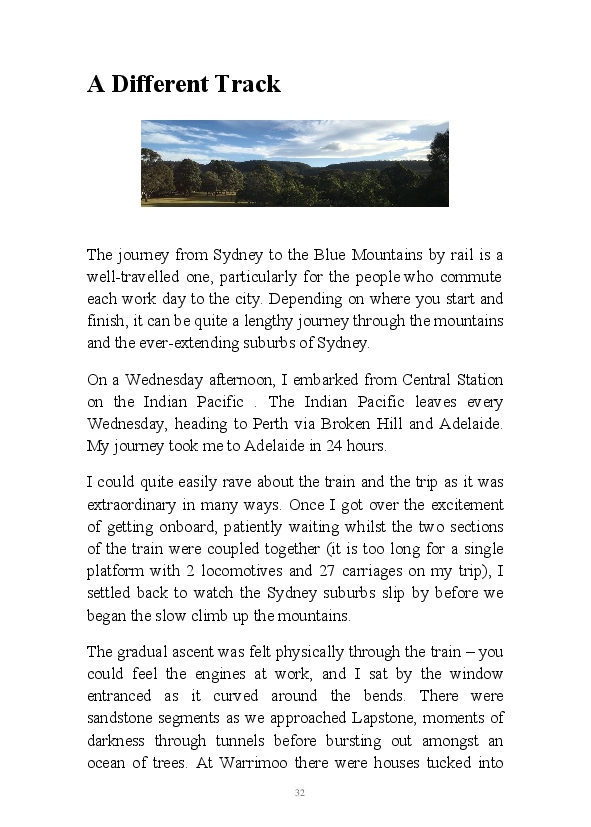 A Different Track

The journey from Sydney to the Blue Mountains by rail is a well-travelled one, particularly for the people who commute each work day to the city. Depending on where you start and finish, it can be quite a lengthy journey through the mountains and the ever-extending suburbs of Sydney.

On a Wednesday afternoon, I embarked from Central Station on the Indian Pacific . The Indian Pacific leaves every Wednesday, heading to Perth via Broken Hill and Adelaide. My journey took me to Adelaide in 24 hours.

I could quite easily rave about the train and the trip as it was extraordinary in many ways. Once I got over the excitement of getting onboard, patiently waiting whilst the two sections of the train were coupled together (it is too long for a single platform with 2 locomotives and 27 carriages on my trip), I settled back to watch the Sydney suburbs slip by before we began the slow climb up the mountains.

The gradual ascent was felt physically through the train – you could feel the engines at work, and I sat by the window entranced as it curved around the bends. There were sandstone segments as we approached Lapstone, moments of darkness through tunnels before bursting out amongst an ocean of trees. At Warrimoo there were houses tucked into

32